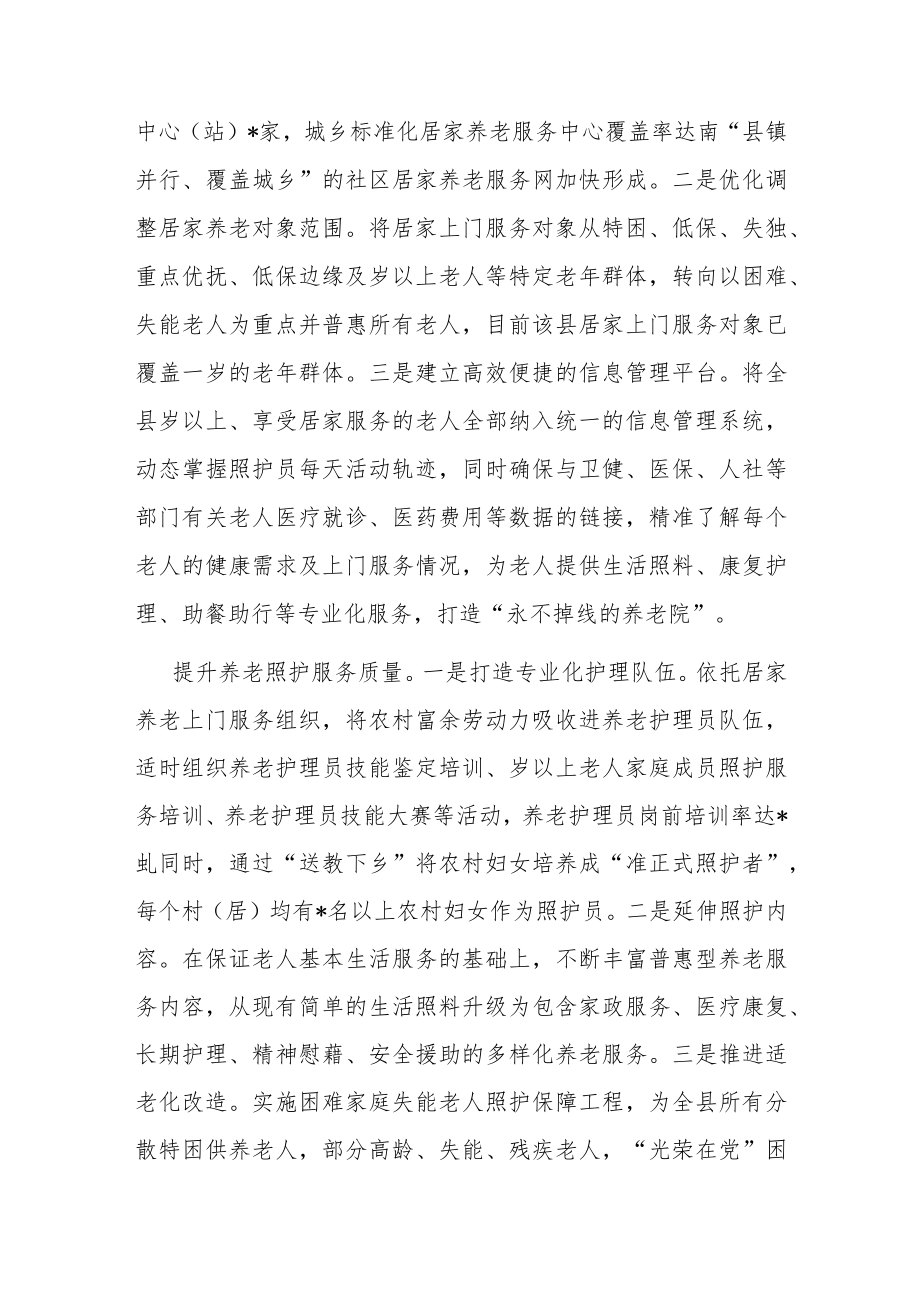 中心（站）*家，城乡标准化居家养老服务中心覆盖率达南“县镇并行、覆盖城乡”的社区居家养老服务网加快形成。二是优化调整居家养老对象范围。将居家上门服务对象从特困、低保、失独、重点优抚、低保边缘及岁以上老人等特定老年群体，转向以困难、失能老人为重点并普惠所有老人，目前该县居家上门服务对象已覆盖一岁的老年群体。三是建立高效便捷的信息管理平台。将全县岁以上、享受居家服务的老人全部纳入统一的信息管理系统，动态掌握照护员每天活动轨迹，同时确保与卫健、医保、人社等部门有关老人医疗就诊、医药费用等数据的链接，精准了解每个老人的健康需求及上门服务情况，为老人提供生活照料、康复护理、助餐助行等专业化服务，打造“永不掉线的养老院”。

提升养老照护服务质量。一是打造专业化护理队伍。依托居家养老上门服务组织，将农村富余劳动力吸收进养老护理员队伍，适时组织养老护理员技能鉴定培训、岁以上老人家庭成员照护服务培训、养老护理员技能大赛等活动，养老护理员岗前培训率达*虬同时，通过“送教下乡”将农村妇女培养成“准正式照护者”，每个村（居）均有*名以上农村妇女作为照护员。二是延伸照护内容。在保证老人基本生活服务的基础上，不断丰富普惠型养老服务内容，从现有简单的生活照料升级为包含家政服务、医疗康复、长期护理、精神慰藉、安全援助的多样化养老服务。三是推进适老化改造。实施困难家庭失能老人照护保障工程，为全县所有分散特困供养老人，部分高龄、失能、残疾老人，“光荣在党”困